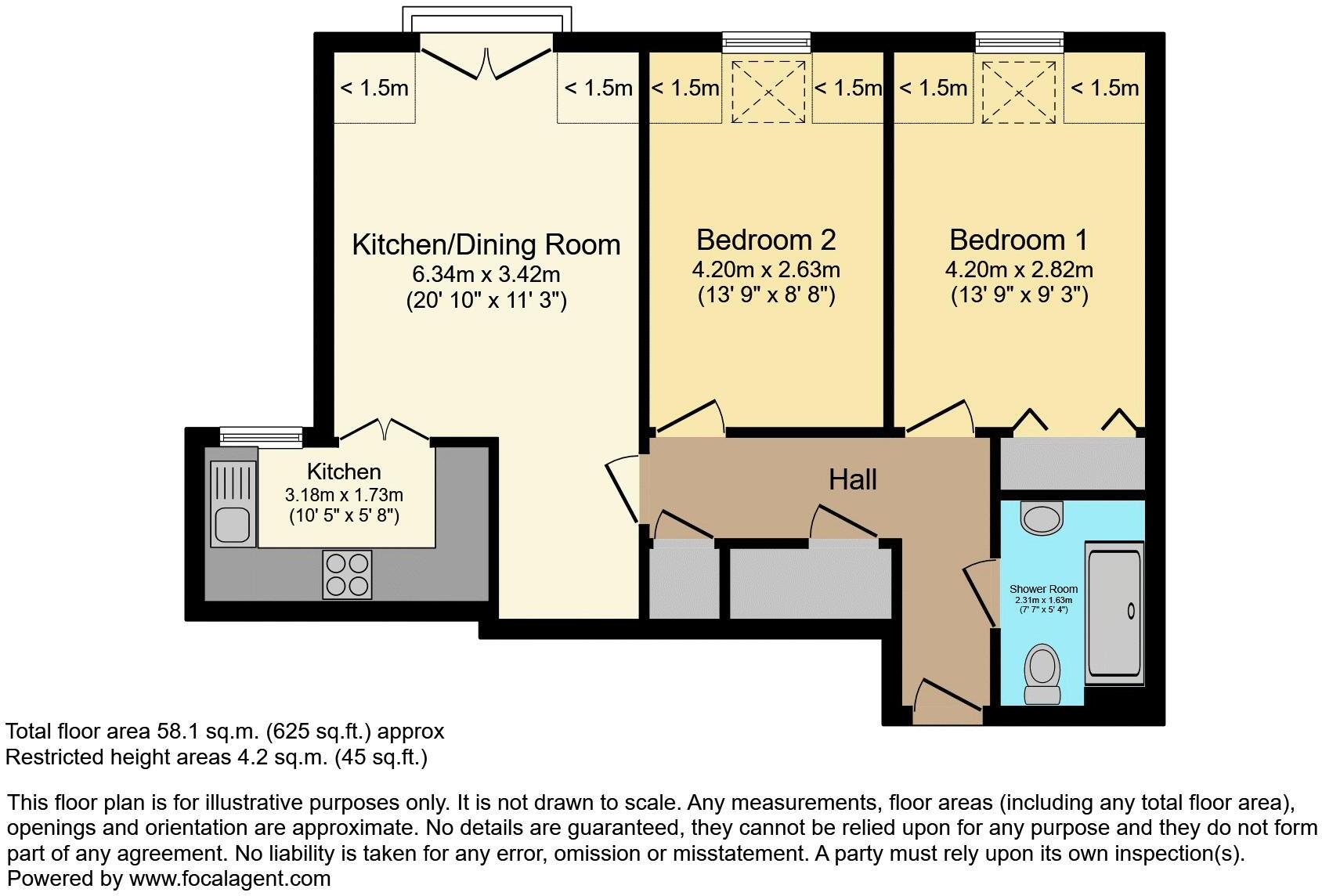 < 1.5m < 1.5m < 1.5m < 1.5m < 1.5m < 1.5m

Kitchen/Dining Room
6.34m x 3.42m
(20' 10" x 11' 3")

Bedroom 2
4.20m x 2.63m
(13' 9" x 8' 8")

Bedroom 1
4.20m x 2.82m
(13' 9" x 9' 3")

Kitchen
3.18m x 1.73m
(10' 5" x 5' 8")

Hall

Shower Room
2.31m x 1.63m
(7' 7" x 5' 4")

Total floor area 58.1 sq.m. (625 sq.ft.) approx
Restricted height areas 4.2 sq.m. (45 sq.ft.)

This floor plan is for illustrative purposes only. It is not drawn to scale. Any measurements, floor areas (including any total floor area), openings and orientation are approximate. No details are guaranteed, they cannot be relied upon for any purpose and they do not form part of any agreement. No liability is taken for any error, omission or misstatement. A party must rely upon its own inspection(s).
Powered by www.focalagent.com